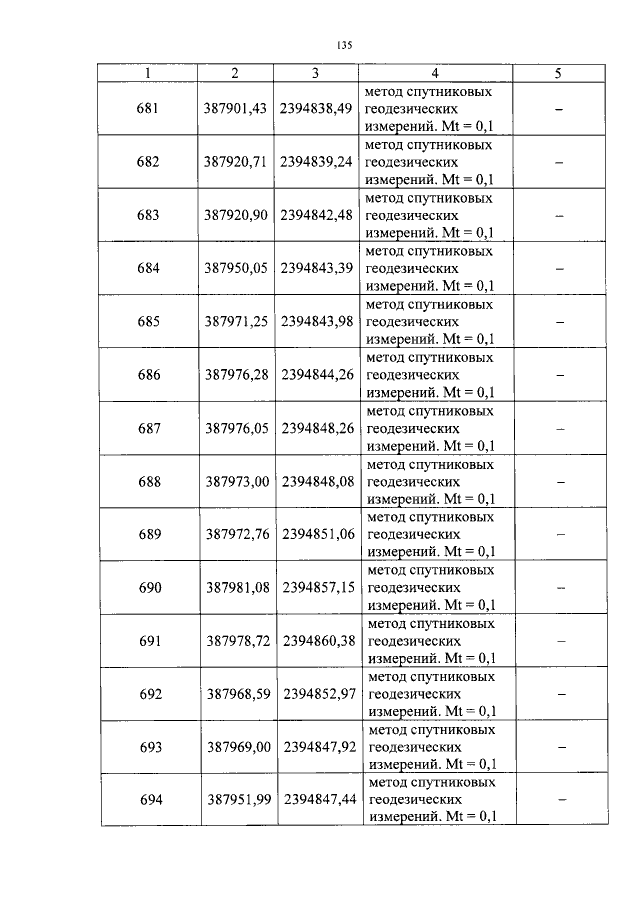 135

| 1 | 2 | 3 | 4 | 5 |
|---|---|---|---|---|
| 681 | 387901,43 | 2394838,49 | метод спутниковых геодезических измерений. Mt = 0,1 | – |
| 682 | 387920,71 | 2394839,24 | метод спутниковых геодезических измерений. Mt = 0,1 | – |
| 683 | 387920,90 | 2394842,48 | метод спутниковых геодезических измерений. Mt = 0,1 | – |
| 684 | 387950,05 | 2394843,39 | метод спутниковых геодезических измерений. Mt = 0,1 | – |
| 685 | 387971,25 | 2394843,98 | метод спутниковых геодезических измерений. Mt = 0,1 | – |
| 686 | 387976,28 | 2394844,26 | метод спутниковых геодезических измерений. Mt = 0,1 | – |
| 687 | 387976,05 | 2394848,26 | метод спутниковых геодезических измерений. Mt = 0,1 | – |
| 688 | 387973,00 | 2394848,08 | метод спутниковых геодезических измерений. Mt = 0,1 | – |
| 689 | 387972,76 | 2394851,06 | метод спутниковых геодезических измерений. Mt = 0,1 | – |
| 690 | 387981,08 | 2394857,15 | метод спутниковых геодезических измерений. Mt = 0,1 | – |
| 691 | 387978,72 | 2394860,38 | метод спутниковых геодезических измерений. Mt = 0,1 | – |
| 692 | 387968,59 | 2394852,97 | метод спутниковых геодезических измерений. Mt = 0,1 | – |
| 693 | 387969,00 | 2394847,92 | метод спутниковых геодезических измерений. Mt = 0,1 | – |
| 694 | 387951,99 | 2394847,44 | метод спутниковых геодезических измерений. Mt = 0,1 | – |